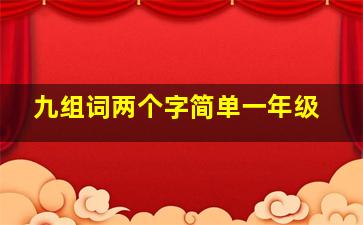 九组词两个字简单一年级